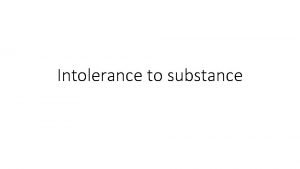 Intolerance to substance